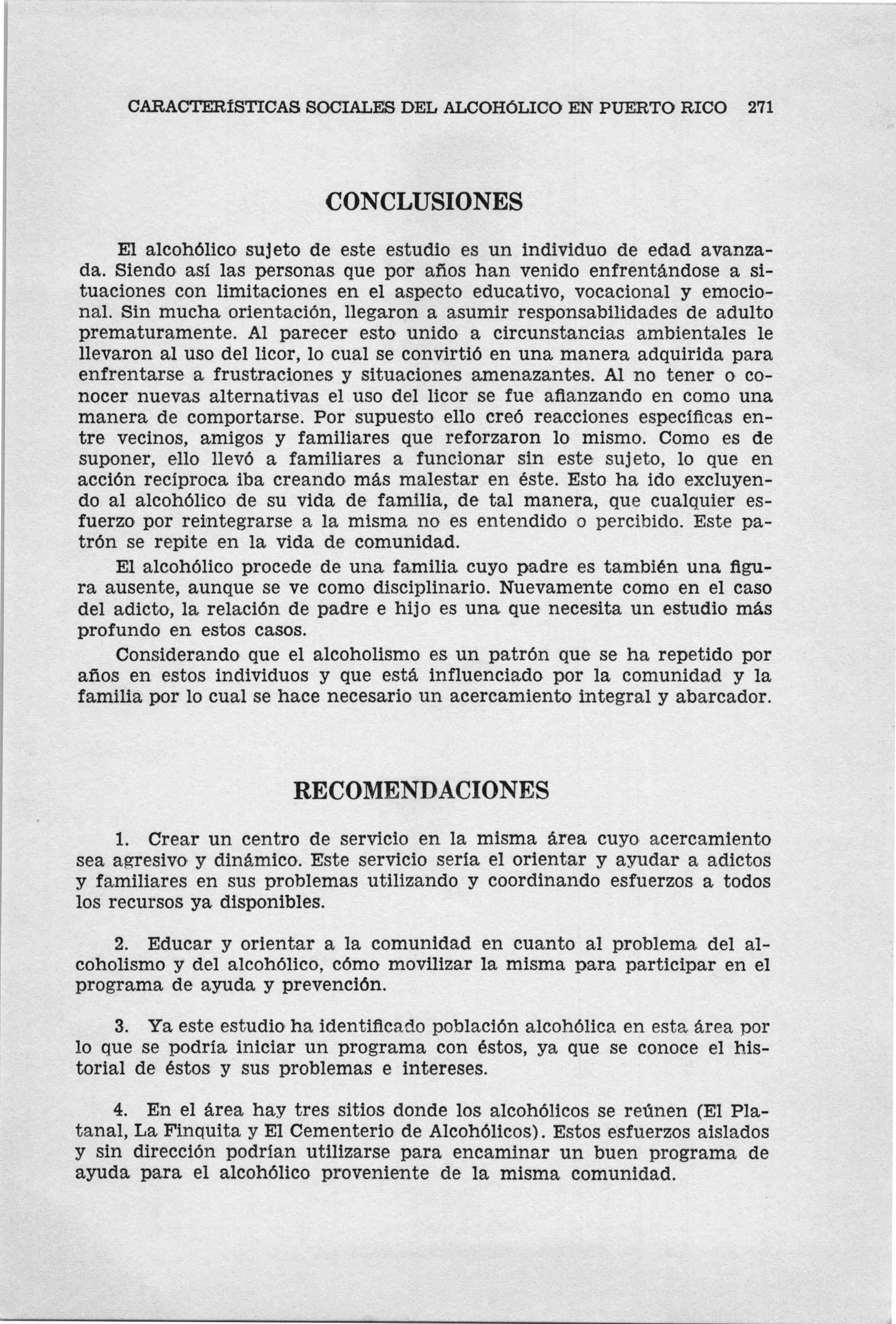 CARACTERÍSTICAS SOCIALES DEL ALCOHÓLICO EN PUERTO RICO 271

CONCLUSIONES

El alcohólico sujeto de este estudio es un individuo de edad avanzada. Siendo así las personas que por años han venido enfrentándose a situaciones con limitaciones en el aspecto educativo, vocacional y emocional. Sin mucha orientación, llegaron a asumir responsabilidades de adulto prematuramente. Al parecer esto unido a circunstancias ambientales le llevaron al uso del licor, lo cual se convirtió en una manera adquirida para enfrentarse a frustraciones y situaciones amenazantes. Al no tener o conocer nuevas alternativas el uso del licor se fue afianzando en como una manera de comportarse. Por supuesto ello creó reacciones específicas entre vecinos, amigos y familiares que reforzaron lo mismo. Como es de suponer, ello llevó a familiares a funcionar sin este sujeto, lo que en acción recíproca iba creando más malestar en éste. Esto ha ido excluyendo al alcohólico de su vida de familia, de tal manera, que cualquier esfuerzo por reintegrarse a la misma no es entendido o percibido. Este patrón se repite en la vida de comunidad.

El alcohólico procede de una familia cuyo padre es también una figura ausente, aunque se ve como disciplinario. Nuevamente como en el caso del adicto, la relación de padre e hijo es una que necesita un estudio más profundo en estos casos.

Considerando que el alcoholismo es un patrón que se ha repetido por años en estos individuos y que está influenciado por la comunidad y la familia por lo cual se hace necesario un acercamiento integral y abarcador.

RECOMENDACIONES

1. Crear un centro de servicio en la misma área cuyo acercamiento sea agresivo y dinámico. Este servicio sería el orientar y ayudar a adictos y familiares en sus problemas utilizando y coordinando esfuerzos a todos los recursos ya disponibles.

2. Educar y orientar a la comunidad en cuanto al problema del alcoholismo y del alcohólico, cómo movilizar la misma para participar en el programa de ayuda y prevención.

3. Ya este estudio ha identificado población alcohólica en esta área por lo que se podría iniciar un programa con éstos, ya que se conoce el historial de éstos y sus problemas e intereses.

4. En el área hay tres sitios donde los alcohólicos se reúnen (El Platanal, La Finquita y El Cementerio de Alcohólicos). Estos esfuerzos aislados y sin dirección podrían utilizarse para encaminar un buen programa de ayuda para el alcohólico proveniente de la misma comunidad.